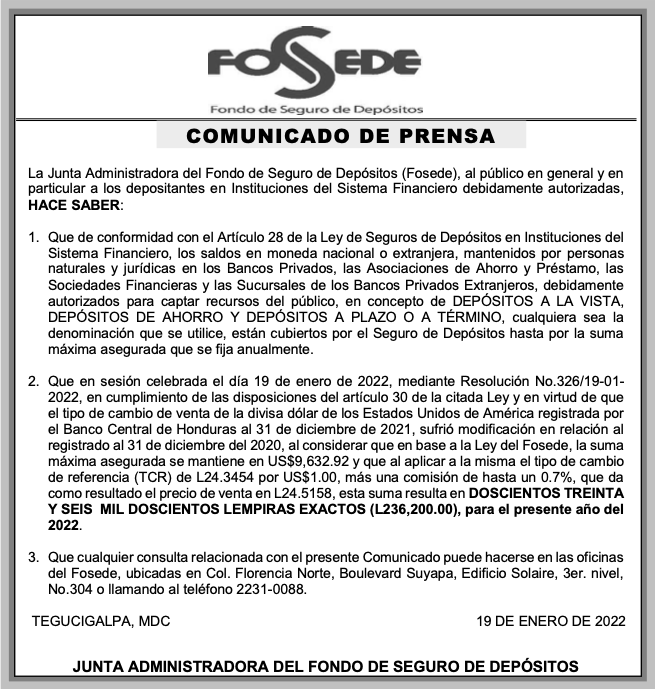 FOSEDE
Fondo de Seguro de Depósitos

COMUNICADO DE PRENSA

La Junta Administradora del Fondo de Seguro de Depósitos (Fosede), al público en general y en particular a los depositantes en Instituciones del Sistema Financiero debidamente autorizadas, HACE SABER:

1. Que de conformidad con el Artículo 28 de la Ley de Seguros de Depósitos en Instituciones del Sistema Financiero, los saldos en moneda nacional o extranjera, mantenidos por personas naturales y jurídicas en los Bancos Privados, las Asociaciones de Ahorro y Préstamo, las Sociedades Financieras y las Sucursales de los Bancos Privados Extranjeros, debidamente autorizados para captar recursos del público, en concepto de DEPÓSITOS A LA VISTA, DEPÓSITOS DE AHORRO Y DEPÓSITOS A PLAZO O A TÉRMINO, cualquiera sea la denominación que se utilice, están cubiertos por el Seguro de Depósitos hasta por la suma máxima asegurada que se fija anualmente.

2. Que en sesión celebrada el día 19 de enero de 2022, mediante Resolución No.326/19-01-2022, en cumplimiento de las disposiciones del artículo 30 de la citada Ley y en virtud de que el tipo de cambio de venta de la divisa dólar de los Estados Unidos de América registrada por el Banco Central de Honduras al 31 de diciembre de 2021, sufrió modificación en relación al registrado al 31 de diciembre del 2020, al considerar que en base a la Ley del Fosede, la suma máxima asegurada se mantiene en US$9,632.92 y que al aplicar a la misma el tipo de cambio de referencia (TCR) de L24.3454 por US$1.00, más una comisión de hasta un 0.7%, que da como resultado el precio de venta en L24.5158, esta suma resulta en DOSCIENTOS TREINTA Y SEIS MIL DOSCIENTOS LEMPIRAS EXACTOS (L236,200.00), para el presente año del 2022.

3. Que cualquier consulta relacionada con el presente Comunicado puede hacerse en las oficinas del Fosede, ubicadas en Col. Florencia Norte, Boulevard Suyapa, Edificio Solaire, 3er. nivel, No.304 o llamando al teléfono 2231-0088.

TEGUCIGALPA, MDC

19 DE ENERO DE 2022

JUNTA ADMINISTRADORA DEL FONDO DE SEGURO DE DEPÓSITOS